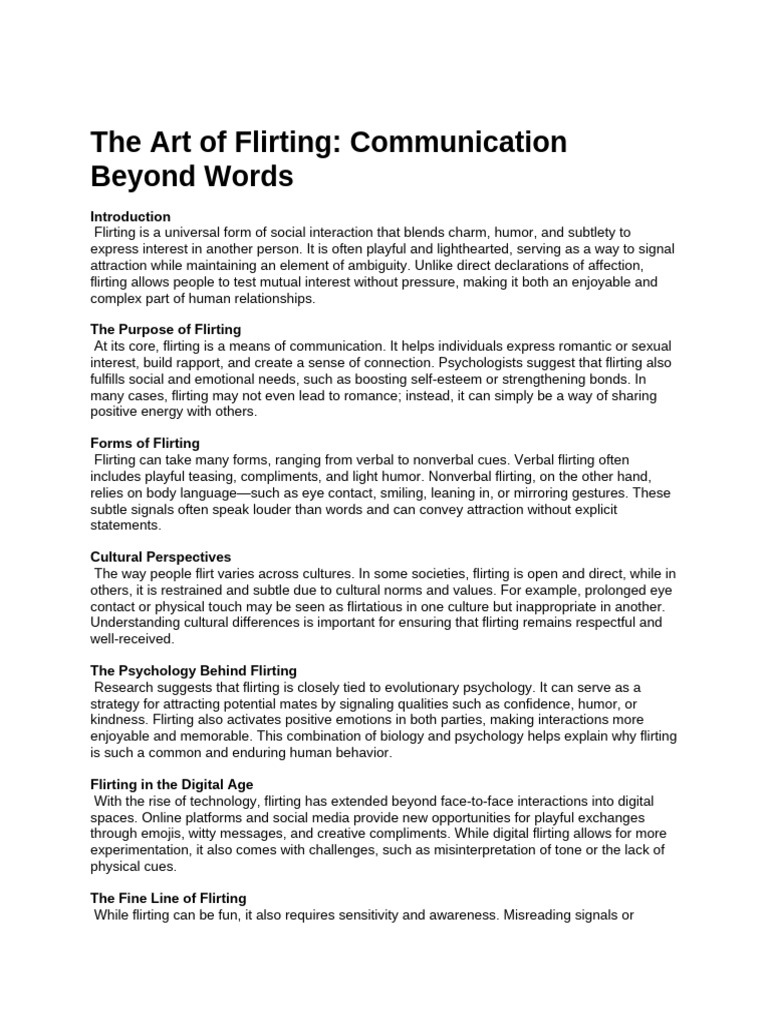 The Art of Flirting: Communication Beyond Words

Introduction
Flirting is a universal form of social interaction that blends charm, humor, and subtlety to express interest in another person. It is often playful and lighthearted, serving as a way to signal attraction while maintaining an element of ambiguity. Unlike direct declarations of affection, flirting allows people to test mutual interest without pressure, making it both an enjoyable and complex part of human relationships.

The Purpose of Flirting
At its core, flirting is a means of communication. It helps individuals express romantic or sexual interest, build rapport, and create a sense of connection. Psychologists suggest that flirting also fulfills social and emotional needs, such as boosting self-esteem or strengthening bonds. In many cases, flirting may not even lead to romance; instead, it can simply be a way of sharing positive energy with others.

Forms of Flirting
Flirting can take many forms, ranging from verbal to nonverbal cues. Verbal flirting often includes playful teasing, compliments, and light humor. Nonverbal flirting, on the other hand, relies on body language—such as eye contact, smiling, leaning in, or mirroring gestures. These subtle signals often speak louder than words and can convey attraction without explicit statements.

Cultural Perspectives
The way people flirt varies across cultures. In some societies, flirting is open and direct, while in others, it is restrained and subtle due to cultural norms and values. For example, prolonged eye contact or physical touch may be seen as flirtatious in one culture but inappropriate in another. Understanding cultural differences is important for ensuring that flirting remains respectful and well-received.

The Psychology Behind Flirting
Research suggests that flirting is closely tied to evolutionary psychology. It can serve as a strategy for attracting potential mates by signaling qualities such as confidence, humor, or kindness. Flirting also activates positive emotions in both parties, making interactions more enjoyable and memorable. This combination of biology and psychology helps explain why flirting is such a common and enduring human behavior.

Flirting in the Digital Age
With the rise of technology, flirting has extended beyond face-to-face interactions into digital spaces. Online platforms and social media provide new opportunities for playful exchanges through emojis, witty messages, and creative compliments. While digital flirting allows for more experimentation, it also comes with challenges, such as misinterpretation of tone or the lack of physical cues.

The Fine Line of Flirting
While flirting can be fun, it also requires sensitivity and awareness. Misreading signals or